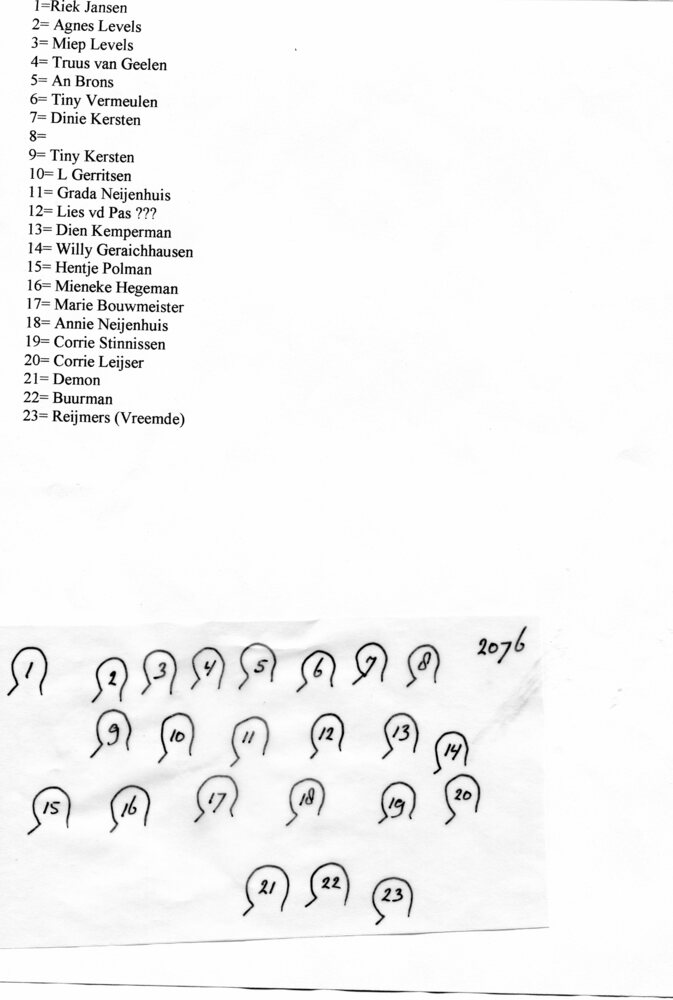 1=Riek Jansen
2= Agnes Levels
3= Miep Levels
4= Truus van Geelen
5= An Brons
6= Tiny Vermeulen
7= Dinie Kersten
8=
9= Tiny Kersten
10= L Gerritsen
11= Grada Neijenhuis
12= Lies vd Pas ???
13= Dien Kemperman
14= Willy Geraichhausen
15= Hentje Polman
16= Mieneke Hegeman
17= Marie Bouwmeister
18= Annie Neijenhuis
19= Corrie Stinnissen
20= Corrie Leijser
21= Demon
22= Buurman
23= Reijmers (Vreemde)

2076

1 2 3 4 5 6 7 8
9 10 11 12 13 14
15 16 17 18 19 20
21 22 23